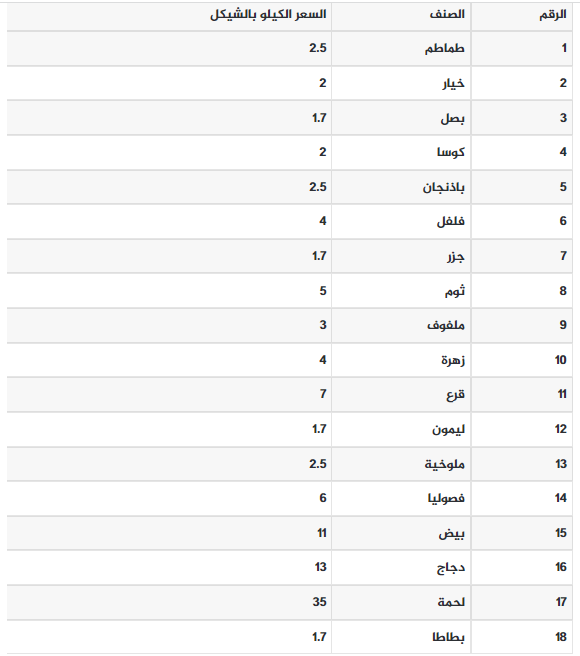 | الرقم | الصنف | السعر الكيلو بالشيكل |
|---|---|---|
| 1 | طماطم | 2.5 |
| 2 | خيار | 2 |
| 3 | بصل | 1.7 |
| 4 | كوسا | 2 |
| 5 | باذنجان | 2.5 |
| 6 | فلفل | 4 |
| 7 | جزر | 1.7 |
| 8 | ثوم | 5 |
| 9 | ملفوف | 3 |
| 10 | زهرة | 4 |
| 11 | قرع | 7 |
| 12 | ليمون | 1.7 |
| 13 | ملوخية | 2.5 |
| 14 | فصوليا | 6 |
| 15 | بيض | 11 |
| 16 | دجاج | 13 |
| 17 | لحمة | 35 |
| 18 | بطاطا | 1.7 |